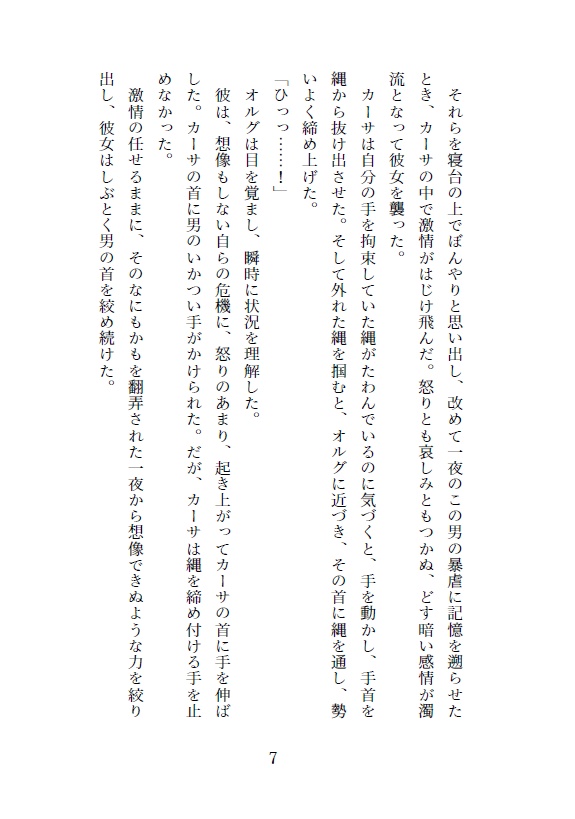 それらを寝台の上でぼんやりと思い出し、改めて一夜のこの男の暴虐に記憶を遡らせたとき、カーサの中で激情がはじけ飛んだ。怒りとも哀しみともつかぬ、どす暗い感情が濁流となって彼女を襲った。

カーサは自分の手を拘束していた縄がたわんでいるのに気づくと、手を動かし、手首を縄から抜け出させた。そして外れた縄を掴むと、オルグに近づき、その首に縄を通し、勢いよく締め上げた。

「ひっっ……！」

オルグは目を覚まし、瞬時に状況を理解した。

彼は、想像もしない自らの危機に、怒りのあまり、起き上がってカーサの首に手を伸ばした。カーサの首に男のいかつい手がかけられた。だが、カーサは縄を締め付ける手を止めなかった。

激情の任せるままに、そのなにもかもを翻弄された一夜から想像できぬような力を絞り出し、彼女はしぶとく男の首を絞め続けた。

7